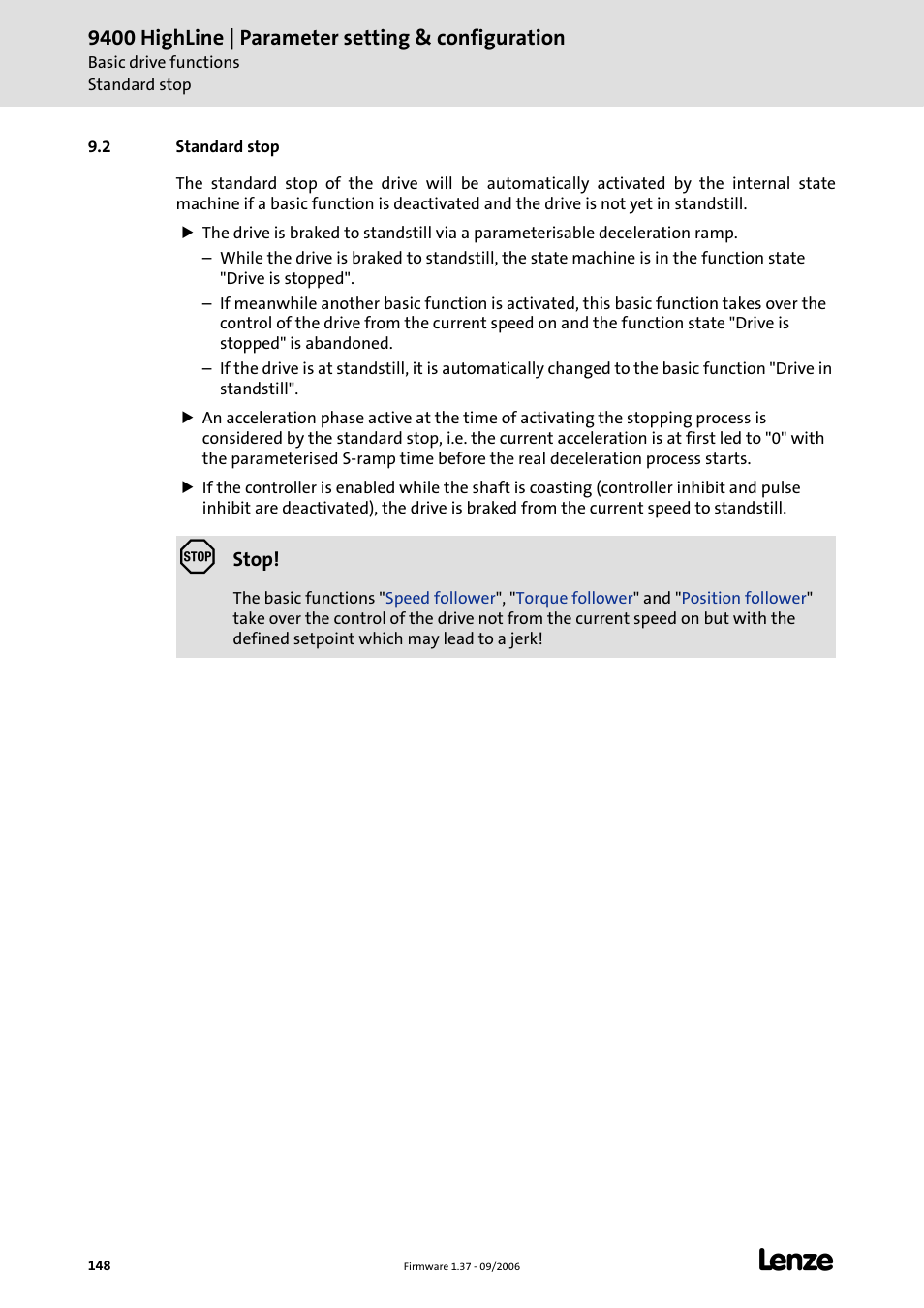 9400 HighLine | Parameter setting & configuration
Basic drive functions
Standard stop

9.2 Standard stop

The standard stop of the drive will be automatically activated by the internal state machine if a basic function is deactivated and the drive is not yet in standstill.

▶ The drive is braked to standstill via a parameterisable deceleration ramp.
– While the drive is braked to standstill, the state machine is in the function state "Drive is stopped".
– If meanwhile another basic function is activated, this basic function takes over the control of the drive from the current speed on and the function state "Drive is stopped" is abandoned.
– If the drive is at standstill, it is automatically changed to the basic function "Drive in standstill".

▶ An acceleration phase active at the time of activating the stopping process is considered by the standard stop, i.e. the current acceleration is at first led to "0" with the parameterised S-ramp time before the real deceleration process starts.

▶ If the controller is enabled while the shaft is coasting (controller inhibit and pulse inhibit are deactivated), the drive is braked from the current speed to standstill.

STOP

Stop!

The basic functions "Speed follower", "Torque follower" and "Position follower" take over the control of the drive not from the current speed on but with the defined setpoint which may lead to a jerk!

148 Firmware 1.37 - 09/2006 Lenze